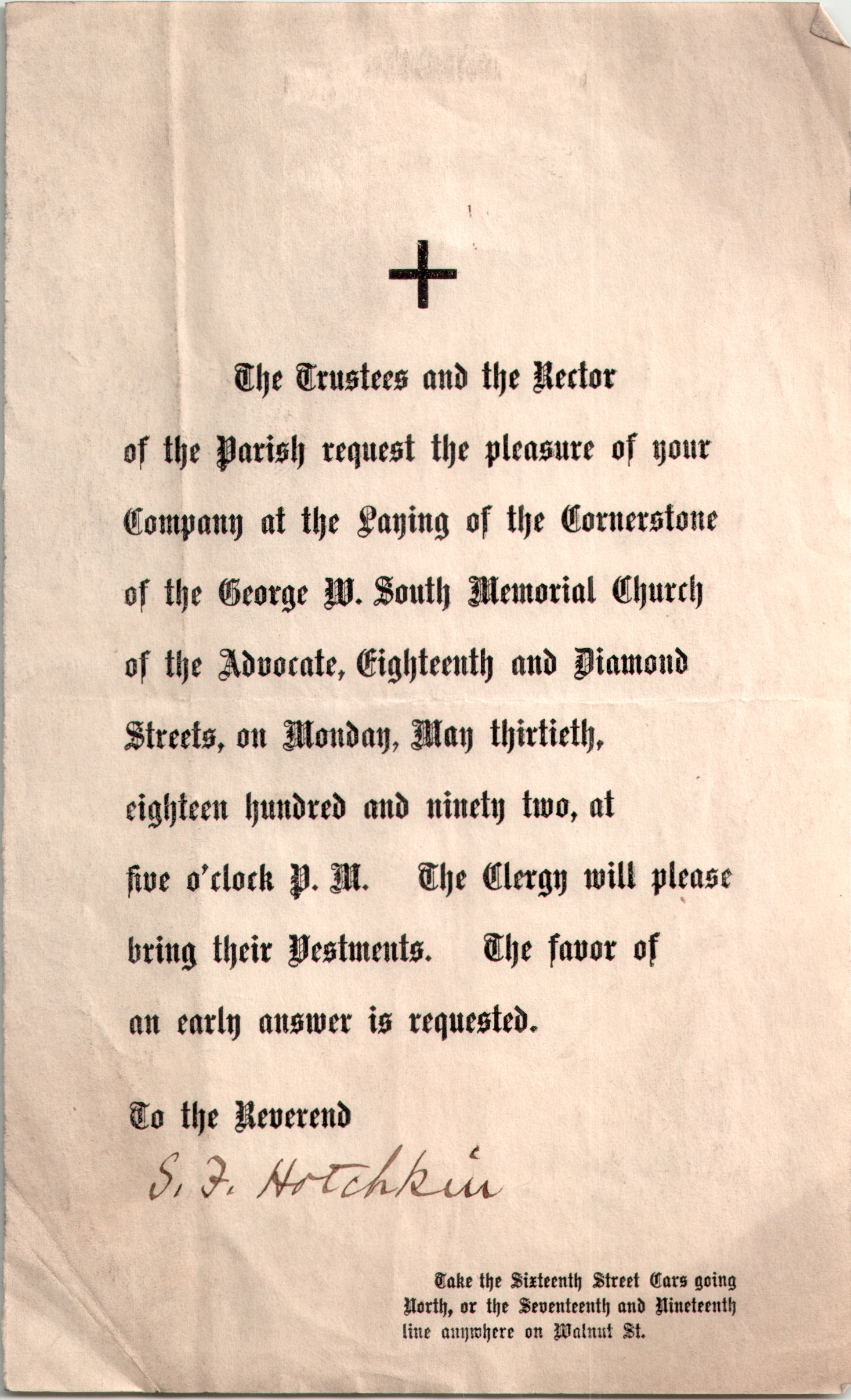 The Trustees and the Rector of the Parish request the pleasure of your Company at the Laying of the Cornerstone of the George W. South Memorial Church of the Advocate, Eighteenth and Diamond Streets, on Monday, May thirtieth, eighteen hundred and ninety two, at five o'clock P. M. The Clergy will please bring their Vestments. The favor of an early answer is requested.

To the Reverend
S. F. Hotchkin

Take the Sixteenth Street Cars going North, or the Seventeenth and Nineteenth line anywhere on Walnut St.